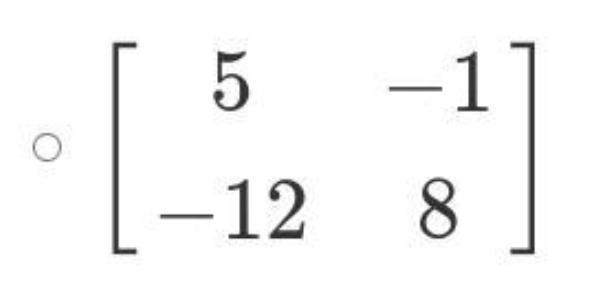 $\begin{bmatrix} 5 & -1 \\ -12 & 8 \end{bmatrix}$